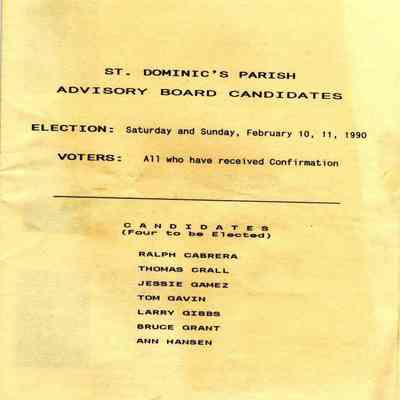 ST. DOMINIC'S PARISH
ADVISORY BOARD CANDIDATES

ELECTION: Saturday and Sunday, February 10, 11, 1990

VOTERS: All who have received Confirmation

C A N D I D A T E S
(Four to be Elected)

RALPH CABRERA
THOMAS CRALL
JESSIE GAMEZ
TOM GAVIN
LARRY GIBBS
BRUCE GRANT
ANN HANSEN